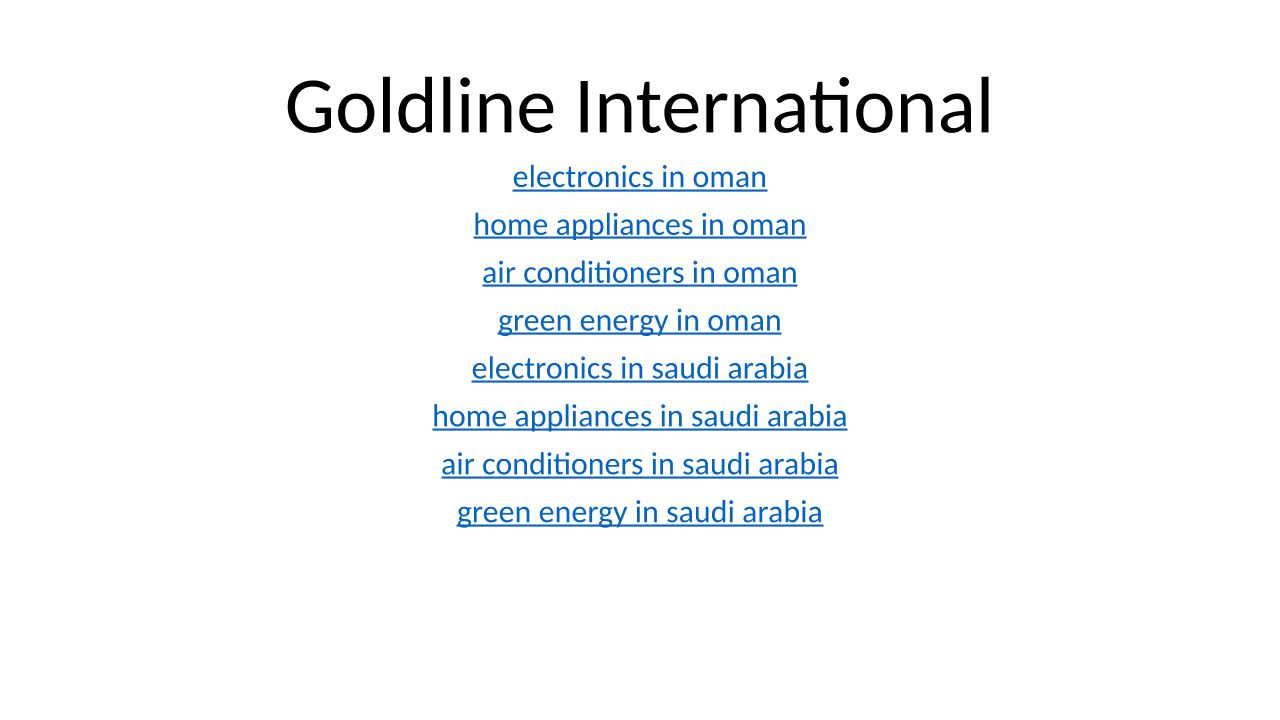 Goldline International

electronics in oman

home appliances in oman

air conditioners in oman

green energy in oman

electronics in saudi arabia

home appliances in saudi arabia

air conditioners in saudi arabia

green energy in saudi arabia